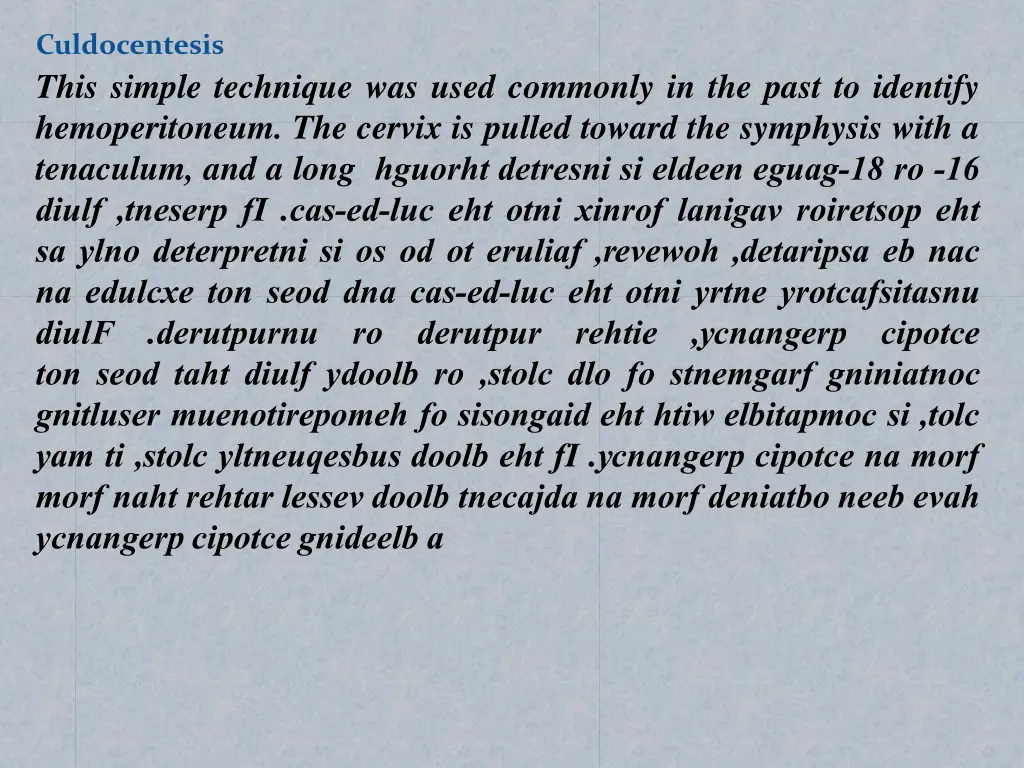 Culdocentesis

This simple technique was used commonly in the past to identify hemoperitoneum. The cervix is pulled toward the symphysis with a tenaculum, and a long hguorht detresni si eldeen eguag-18 ro -16 diulf ,tneserp fI .cas-ed-luc eht otni xinrof lanigav roiretsop eht sa ylno deterpretni si os od ot eruliaf ,revewoh ,detaripsa eb nac na edulcxe ton seod dna cas-ed-luc eht otni yrtne yrotcafsitasnu diulF .derutpurnu ro derutpur rehtie ,ycnangerp cipotce ton seod taht diulf ydoolb ro ,stolc dlo fo stnemgarf gniniatnoc gnitluser muenotirepomeh fo sisongaid eht htiw elbitapmoc si ,tolc yam ti ,stolc yltneuqesbus doolb eht fI .ycnangerp cipotce na morf morf naht rehtar lessev doolb tnecajda na morf deniatbo neeb evah ycnangerp cipotce gnideelb a